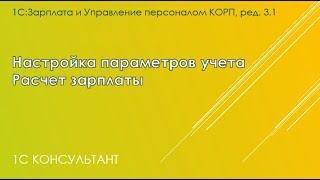 1С:Зарплата и Управление персоналом КОРП, ред. 3.1

Настройка параметров учета
Расчет зарплаты

1С КОНСУЛЬТАНТ